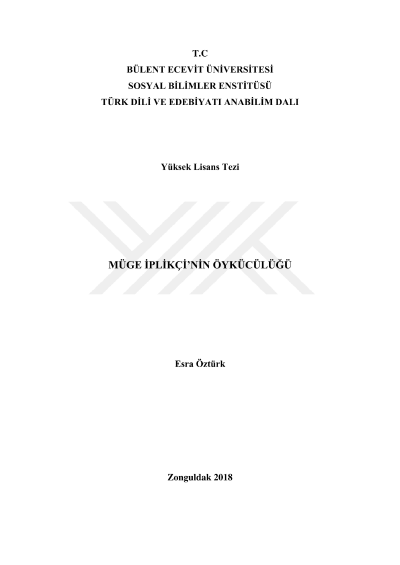 T.C
BÜLENT ECEVİT ÜNİVERSİTESİ
SOSYAL BİLİMLER ENSTİTÜSÜ
TÜRK DİLİ VE EDEBİYATI ANABİLİM DALI

Yüksek Lisans Tezi

MÜGE İPLİKÇİ'NİN ÖYKÜCÜLÜĞÜ

Esra Öztürk

Zonguldak 2018